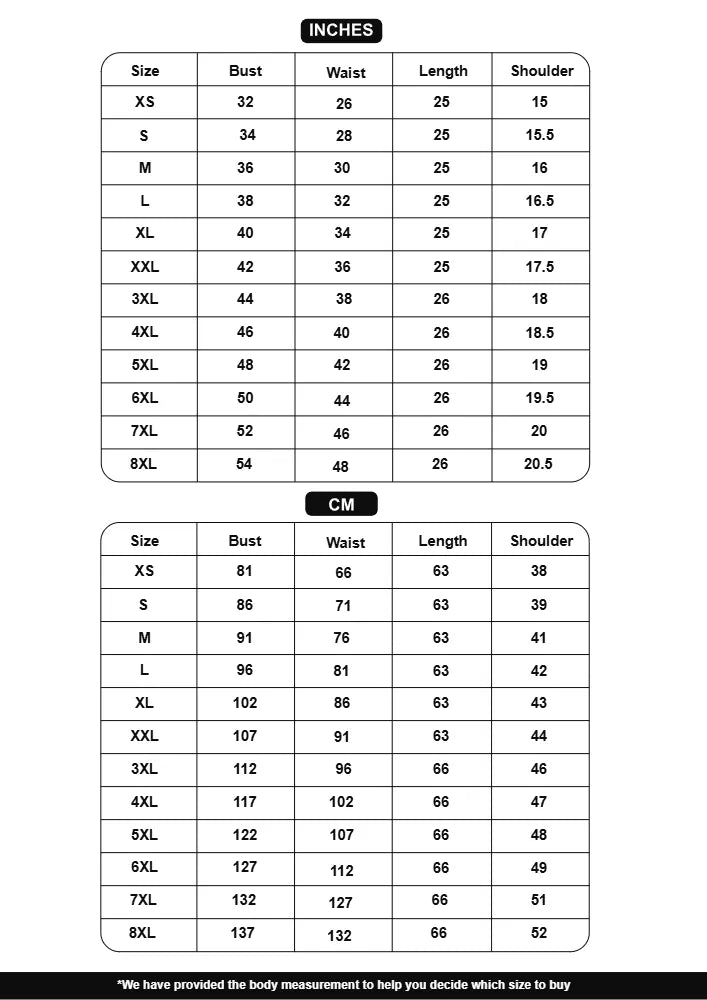 INCHES

| Size | Bust | Waist | Length | Shoulder |
|---|---|---|---|---|
| XS | 32 | 26 | 25 | 15 |
| S | 34 | 28 | 25 | 15.5 |
| M | 36 | 30 | 25 | 16 |
| L | 38 | 32 | 25 | 16.5 |
| XL | 40 | 34 | 25 | 17 |
| XXL | 42 | 36 | 25 | 17.5 |
| 3XL | 44 | 38 | 26 | 18 |
| 4XL | 46 | 40 | 26 | 18.5 |
| 5XL | 48 | 42 | 26 | 19 |
| 6XL | 50 | 44 | 26 | 19.5 |
| 7XL | 52 | 46 | 26 | 20 |
| 8XL | 54 | 48 | 26 | 20.5 |

CM

| Size | Bust | Waist | Length | Shoulder |
|---|---|---|---|---|
| XS | 81 | 66 | 63 | 38 |
| S | 86 | 71 | 63 | 39 |
| M | 91 | 76 | 63 | 41 |
| L | 96 | 81 | 63 | 42 |
| XL | 102 | 86 | 63 | 43 |
| XXL | 107 | 91 | 63 | 44 |
| 3XL | 112 | 96 | 66 | 46 |
| 4XL | 117 | 102 | 66 | 47 |
| 5XL | 122 | 107 | 66 | 48 |
| 6XL | 127 | 112 | 66 | 49 |
| 7XL | 132 | 127 | 66 | 51 |
| 8XL | 137 | 132 | 66 | 52 |

*We have provided the body measurement to help you decide which size to buy